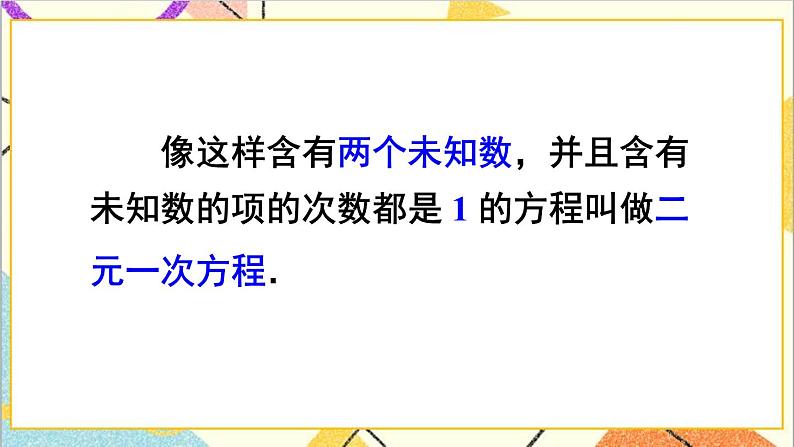 像这样含有两个未知数，并且含有未知数的项的次数都是 1 的方程叫做二元一次方程.